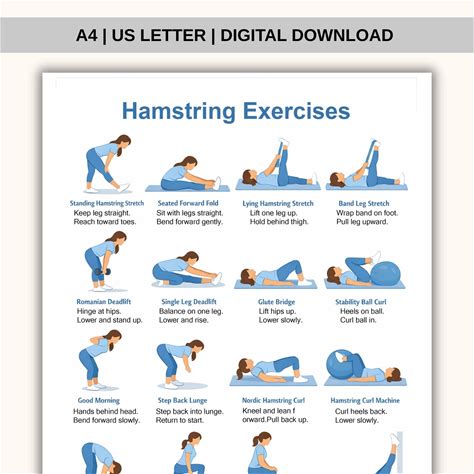 A4 | US LETTER | DIGITAL DOWNLOAD

Hamstring Exercises

Standing Hamstring Stretch
Keep leg straight.
Reach toward toes.

Seated Forward Fold
Sit with legs straight.
Bend forward gently.

Lying Hamstring Stretch
Lift one leg up.
Hold behind thigh.

Band Leg Stretch
Wrap band on foot.
Pull leg upward.

Romanian Deadlift
Hinge at hips.
Lower and stand up.

Single Leg Deadlift
Balance on one leg.
Lower and rise.

Glute Bridge
Lift hips up.
Lower slowly.

Stability Ball Curl
Heels on ball.
Curl ball in.

Good Morning
Hands behind head.
Bend forward slowly.

Step Back Lunge
Step back into lunge.
Return to start.

Nordic Hamstring Curl
Kneel and lean f
orward.Pull back up.

Hamstring Curl Machine
Curl heels back.
Lower slowly.